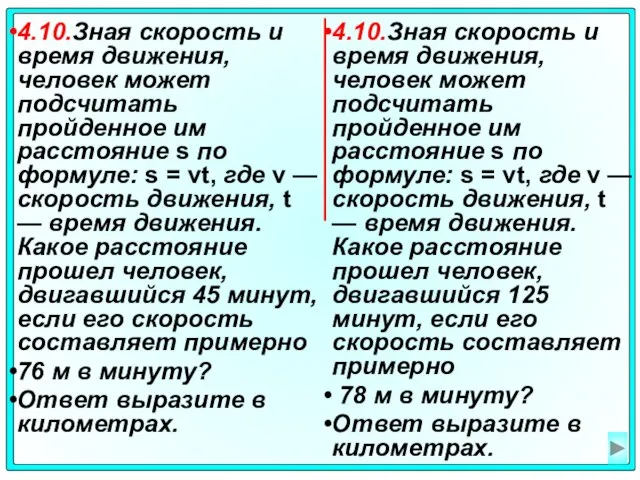 •4.10.Зная скорость и время движения, человек может подсчитать пройденное им расстояние s по формуле: s = vt, где v — скорость движения, t — время движения. Какое расстояние прошел человек, двигавшийся 45 минут, если его скорость составляет примерно

•76 м в минуту?

•Ответ выразите в километрах.

•4.10.Зная скорость и время движения, человек может подсчитать пройденное им расстояние s по формуле: s = vt, где v — скорость движения, t — время движения. Какое расстояние прошел человек, двигавшийся 125 минут, если его скорость составляет примерно

• 78 м в минуту?

•Ответ выразите в километрах.